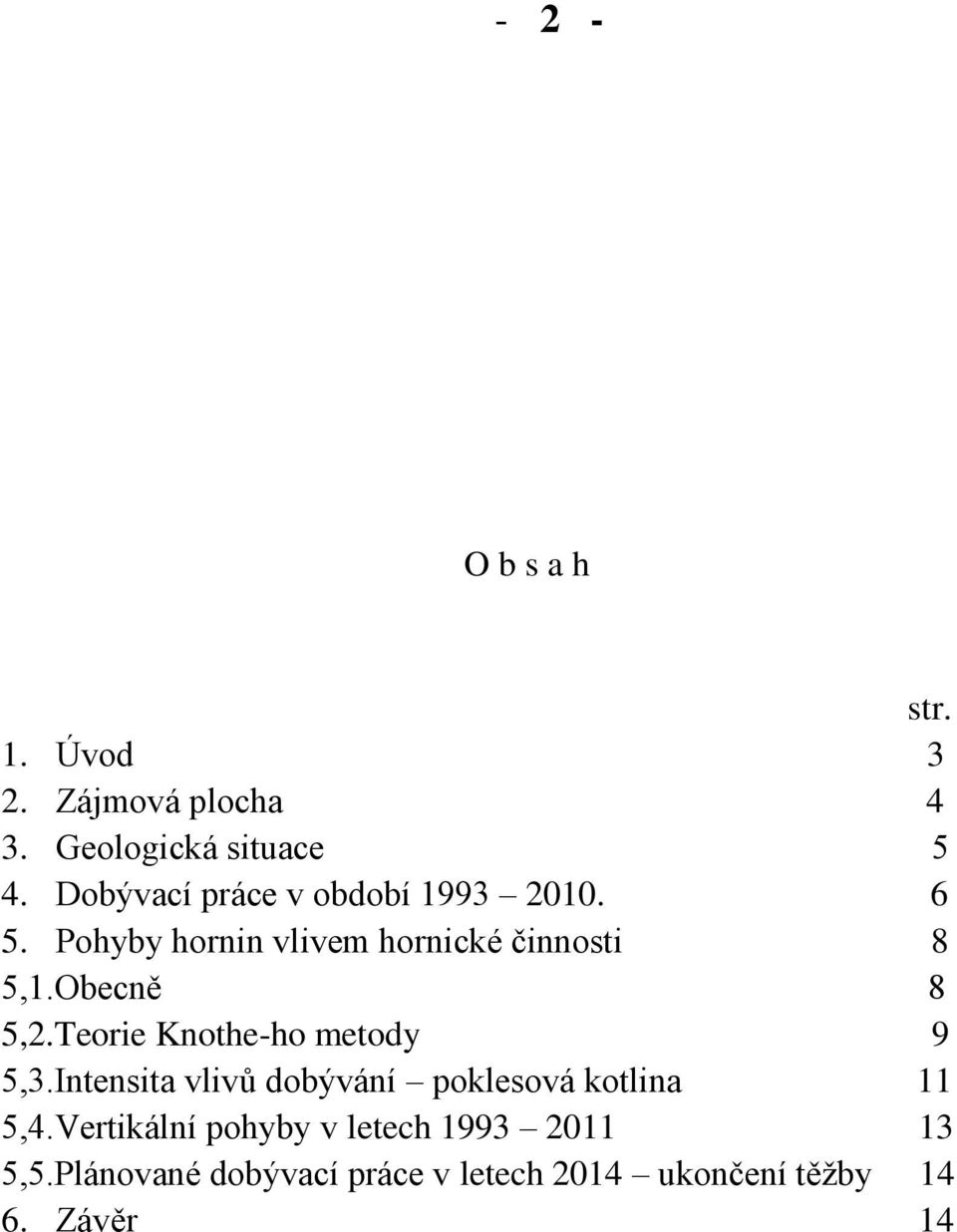 - 2 -

O b s a h

str.

1. Úvod 3
2. Zájmová plocha 4
3. Geologická situace 5
4. Dobývací práce v období 1993 – 2010. 6
5. Pohyby hornin vlivem hornické činnosti 8
5,1.Obecně 8
5,2.Teorie Knothe-ho metody 9
5,3.Intensita vlivů dobývání – poklesová kotlina 11
5,4.Vertikální pohyby v letech 1993 – 2011 13
5,5.Plánované dobývací práce v letech 2014 – ukončení těžby 14
6. Závěr 14